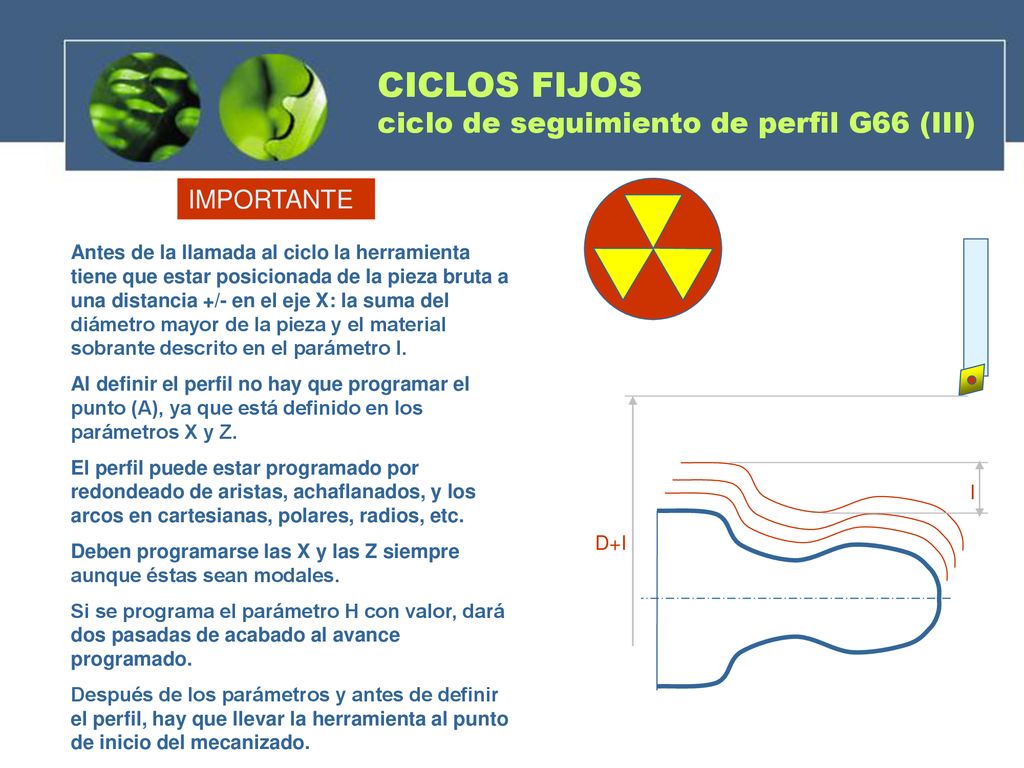 CICLOS FIJOS
ciclo de seguimiento de perfil G66 (III)

IMPORTANTE

Antes de la llamada al ciclo la herramienta tiene que estar posicionada de la pieza bruta a una distancia +/- en el eje X: la suma del diámetro mayor de la pieza y el material sobrante descrito en el parámetro I.

Al definir el perfil no hay que programar el punto (A), ya que está definido en los parámetros X y Z.

El perfil puede estar programado por redondeado de aristas, achaflanados, y los arcos en cartesianas, polares, radios, etc.

Deben programarse las X y las Z siempre aunque éstas sean modales.

Si se programa el parámetro H con valor, dará dos pasadas de acabado al avance programado.

Después de los parámetros y antes de definir el perfil, hay que llevar la herramienta al punto de inicio del mecanizado.

I

D+I